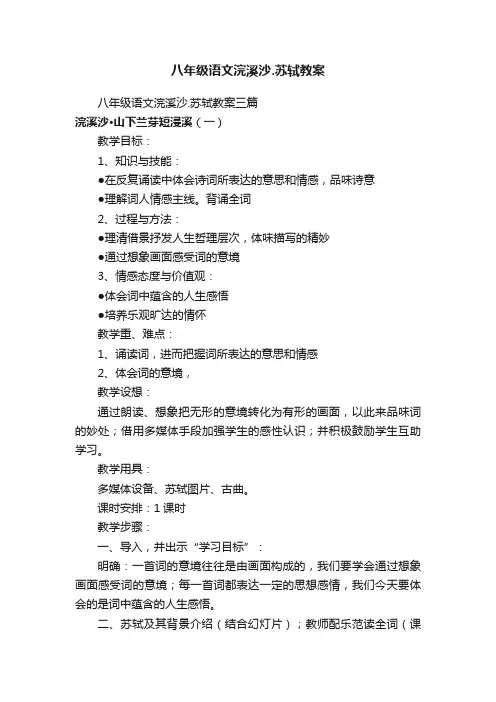 八年级语文浣溪沙.苏轼教案

八年级语文浣溪沙.苏轼教案三篇

浣溪沙•山下兰芽短浸溪（一）

教学目标：

1、知识与技能：

●在反复诵读中体会诗词所表达的意思和情感，品味诗意

●理解词人情感主线。背诵全词

2、过程与方法：

●理清借景抒发人生哲理层次，体味描写的精妙

●通过想象画面感受词的意境

3、情感态度与价值观：

●体会词中蕴含的人生感悟

●培养乐观旷达的情怀

教学重、难点：

1、诵读词，进而把握词所表达的意思和情感

2、体会词的意境，

教学设想：

通过朗读、想象把无形的意境转化为有形的画面，以此来品味词的妙处；借用多媒体手段加强学生的感性认识；并积极鼓励学生互助学习。

教学用具：

多媒体设备、苏轼图片、古曲。

课时安排：1 课时

教学步骤：

一、导入，并出示“学习目标”：

明确：一首词的意境往往是由画面构成的，我们要学会通过想象画面感受词的意境；每一首词都表达一定的思想感情，我们今天要体会的是词中蕴含的人生感悟。

二、苏轼及其背景介绍（结合幻灯片）；教师配乐范读全词（课